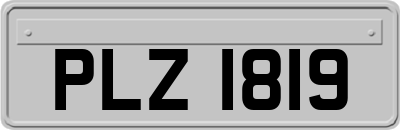 PLZ 1819